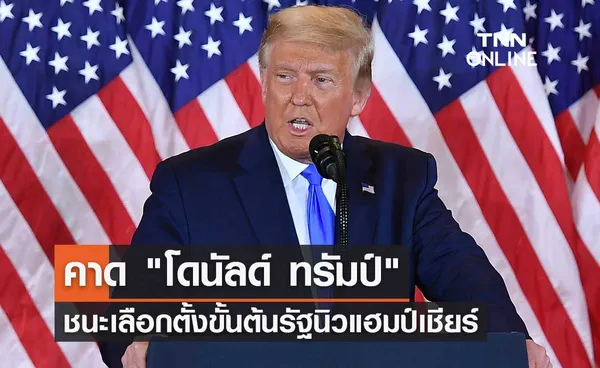 TNN ONLINE

คาด "โดนัลด์ ทรัมป์"
ชนะเลือกตั้งขั้นต้นรัฐนิวแฮมป์เชียร์